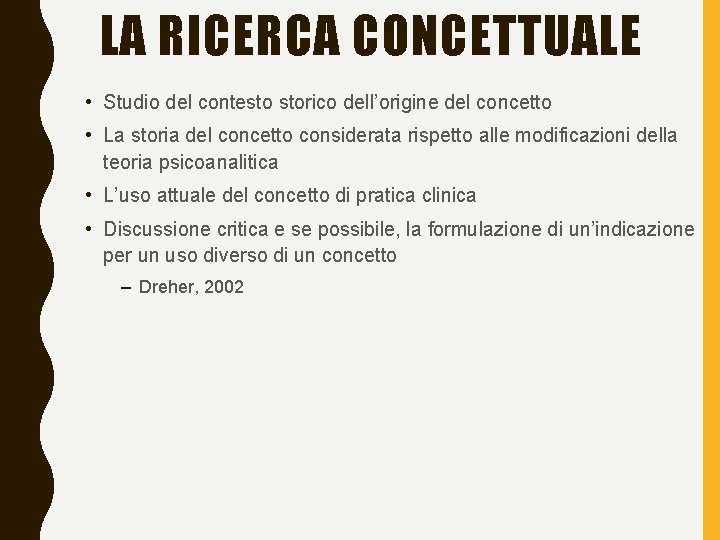 LA RICERCA CONCETTUALE

• Studio del contesto storico dell’origine del concetto

• La storia del concetto considerata rispetto alle modificazioni della teoria psicoanalitica

• L’uso attuale del concetto di pratica clinica

• Discussione critica e se possibile, la formulazione di un’indicazione per un uso diverso di un concetto

– Dreher, 2002